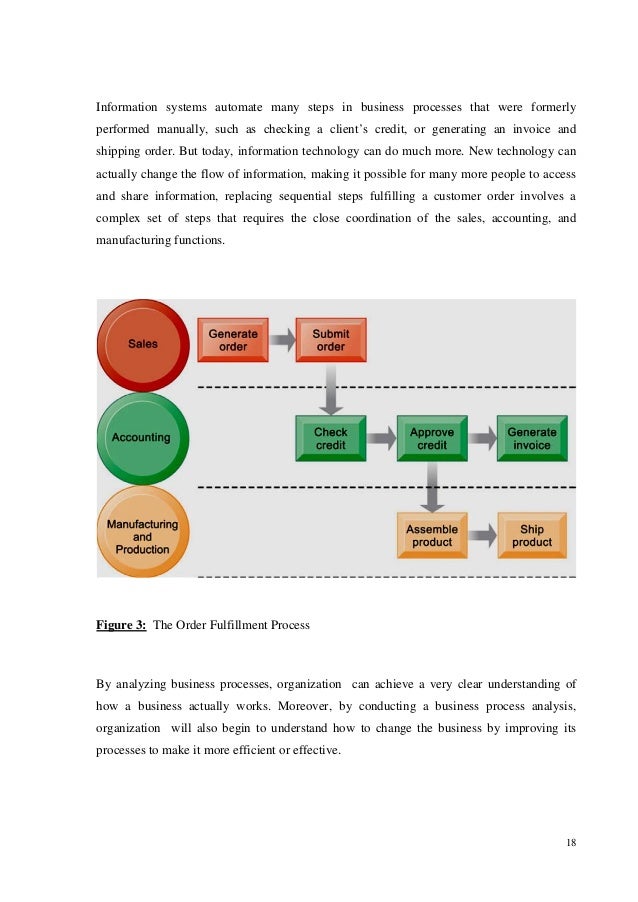 Information systems automate many steps in business processes that were formerly performed manually, such as checking a client's credit, or generating an invoice and shipping order. But today, information technology can do much more. New technology can actually change the flow of information, making it possible for many more people to access and share information, replacing sequential steps fulfilling a customer order involves a complex set of steps that requires the close coordination of the sales, accounting, and manufacturing functions.

Sales
Generate order
Submit order
Accounting
Check credit
Approve credit
Generate invoice
Manufacturing and Production
Assemble product
Ship product

Figure 3: The Order Fulfillment Process

By analyzing business processes, organization can achieve a very clear understanding of how a business actually works. Moreover, by conducting a business process analysis, organization will also begin to understand how to change the business by improving its processes to make it more efficient or effective.

18